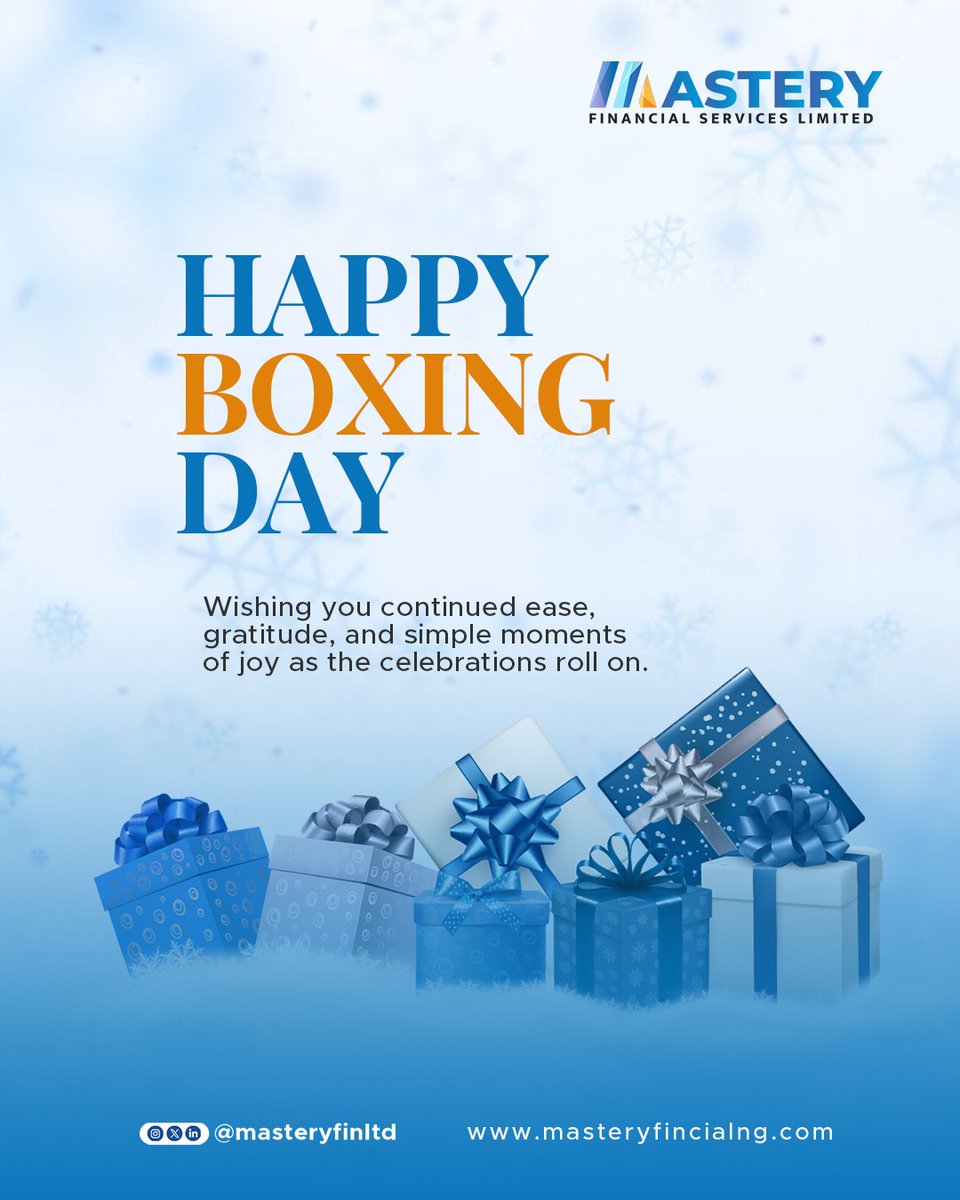 MASTERY
FINANCIAL SERVICES LIMITED

HAPPY
BOXING
DAY

Wishing you continued ease, gratitude, and simple moments of joy as the celebrations roll on.

@masteryfinltd www.masteryfincialng.com